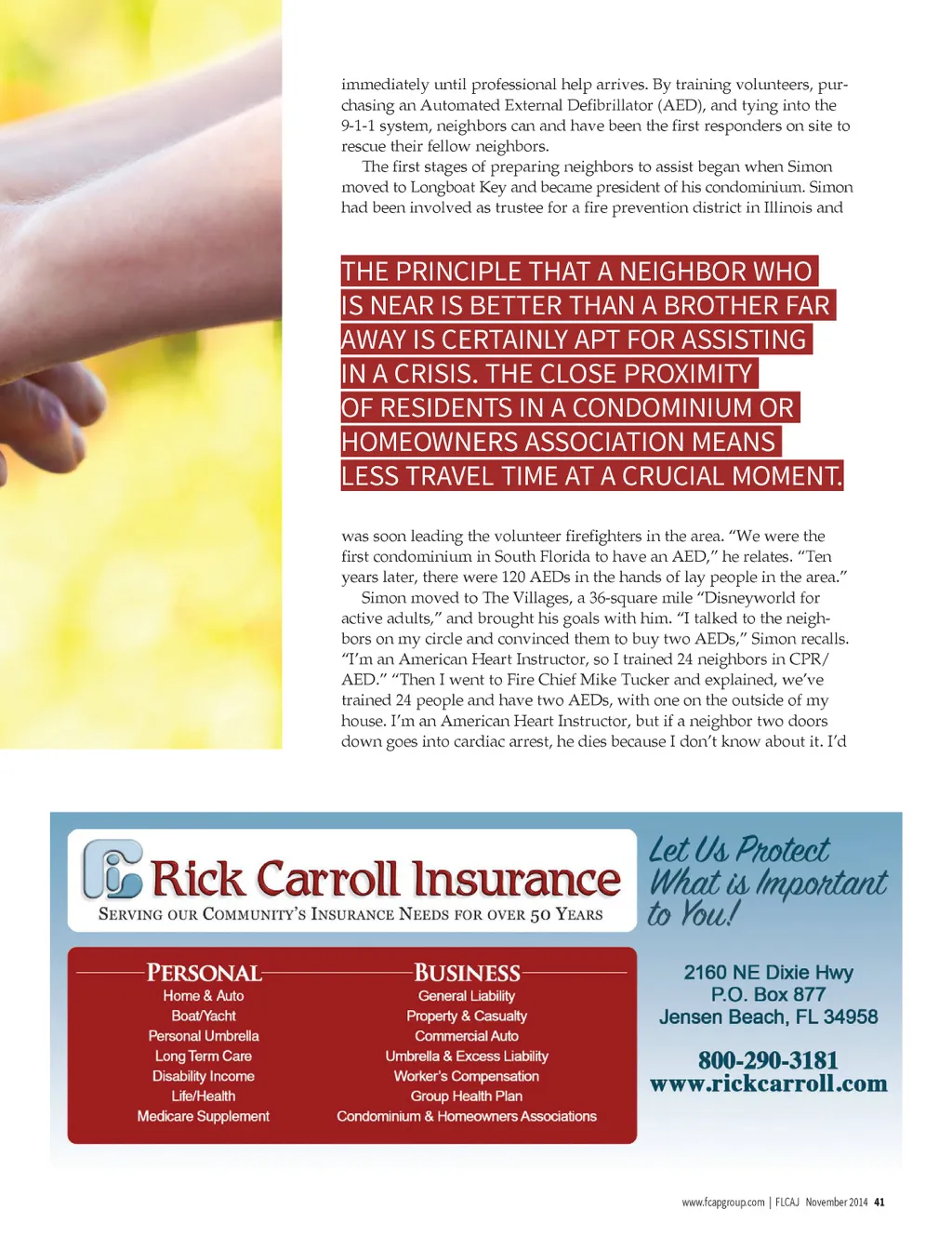 immediately until professional help arrives. By training volunteers, purchasing an Automated External Defibrillator (AED), and tying into the 9-1-1 system, neighbors can and have been the first responders on site to rescue their fellow neighbors.

The first stages of preparing neighbors to assist began when Simon moved to Longboat Key and became president of his condominium. Simon had been involved as trustee for a fire prevention district in Illinois and

THE PRINCIPLE THAT A NEIGHBOR WHO IS NEAR IS BETTER THAN A BROTHER FAR AWAY IS CERTAINLY APT FOR ASSISTING IN A CRISIS. THE CLOSE PROXIMITY OF RESIDENTS IN A CONDOMINIUM OR HOMEOWNERS ASSOCIATION MEANS LESS TRAVEL TIME AT A CRUCIAL MOMENT.

was soon leading the volunteer firefighters in the area. “We were the first condominium in South Florida to have an AED,” he relates. “Ten years later, there were 120 AEDs in the hands of lay people in the area.”

Simon moved to The Villages, a 36-square mile “Disneyworld for active adults,” and brought his goals with him. “I talked to the neighbors on my circle and convinced them to buy two AEDs,” Simon recalls. “I’m an American Heart Instructor, so I trained 24 neighbors in CPR/AED.” “Then I went to Fire Chief Mike Tucker and explained, we’ve trained 24 people and have two AEDs, with one on the outside of my house. I’m an American Heart Instructor, but if a neighbor two doors down goes into cardiac arrest, he dies because I don’t know about it. I’d

Rick Carroll Insurance
SERVING OUR COMMUNITY’S INSURANCE NEEDS FOR OVER 50 YEARS

Let Us Protect What is Important to You!

PERSONAL
Home & Auto
Boat/Yacht
Personal Umbrella
Long Term Care
Disability Income
Life/Health
Medicare Supplement

BUSINESS
General Liability
Property & Casualty
Commercial Auto
Umbrella & Excess Liability
Worker’s Compensation
Group Health Plan
Condominium & Homeowners Associations

2160 NE Dixie Hwy
P.O. Box 877
Jensen Beach, FL 34958

800-290-3181
www.rickcarroll.com

www.fcapgroup.com | FLCAJ November 2014 41